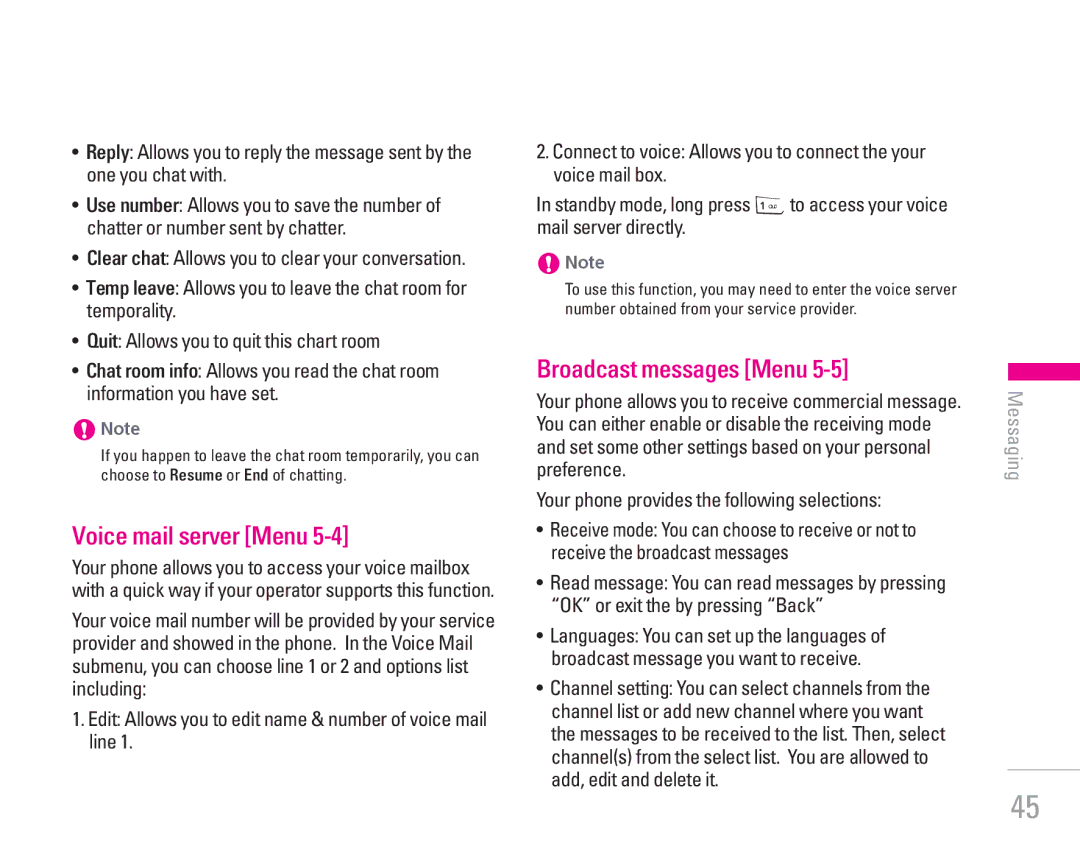 • Reply: Allows you to reply the message sent by the one you chat with.

• Use number: Allows you to save the number of chatter or number sent by chatter.

• Clear chat: Allows you to clear your conversation.

• Temp leave: Allows you to leave the chat room for temporality.

• Quit: Allows you to quit this chart room

• Chat room info: Allows you read the chat room information you have set.

Note

If you happen to leave the chat room temporarily, you can choose to Resume or End of chatting.

Voice mail server [Menu 5-4]

Your phone allows you to access your voice mailbox with a quick way if your operator supports this function.

Your voice mail number will be provided by your service provider and showed in the phone. In the Voice Mail submenu, you can choose line 1 or 2 and options list including:

1. Edit: Allows you to edit name & number of voice mail line 1.

2. Connect to voice: Allows you to connect the your voice mail box.

In standby mode, long press 1 to access your voice mail server directly.

Note

To use this function, you may need to enter the voice server number obtained from your service provider.

Broadcast messages [Menu 5-5]

Your phone allows you to receive commercial message. You can either enable or disable the receiving mode and set some other settings based on your personal preference.

Your phone provides the following selections:

• Receive mode: You can choose to receive or not to receive the broadcast messages

• Read message: You can read messages by pressing “OK” or exit the by pressing “Back”

• Languages: You can set up the languages of broadcast message you want to receive.

• Channel setting: You can select channels from the channel list or add new channel where you want the messages to be received to the list. Then, select channel(s) from the select list. You are allowed to add, edit and delete it.

Messaging

45